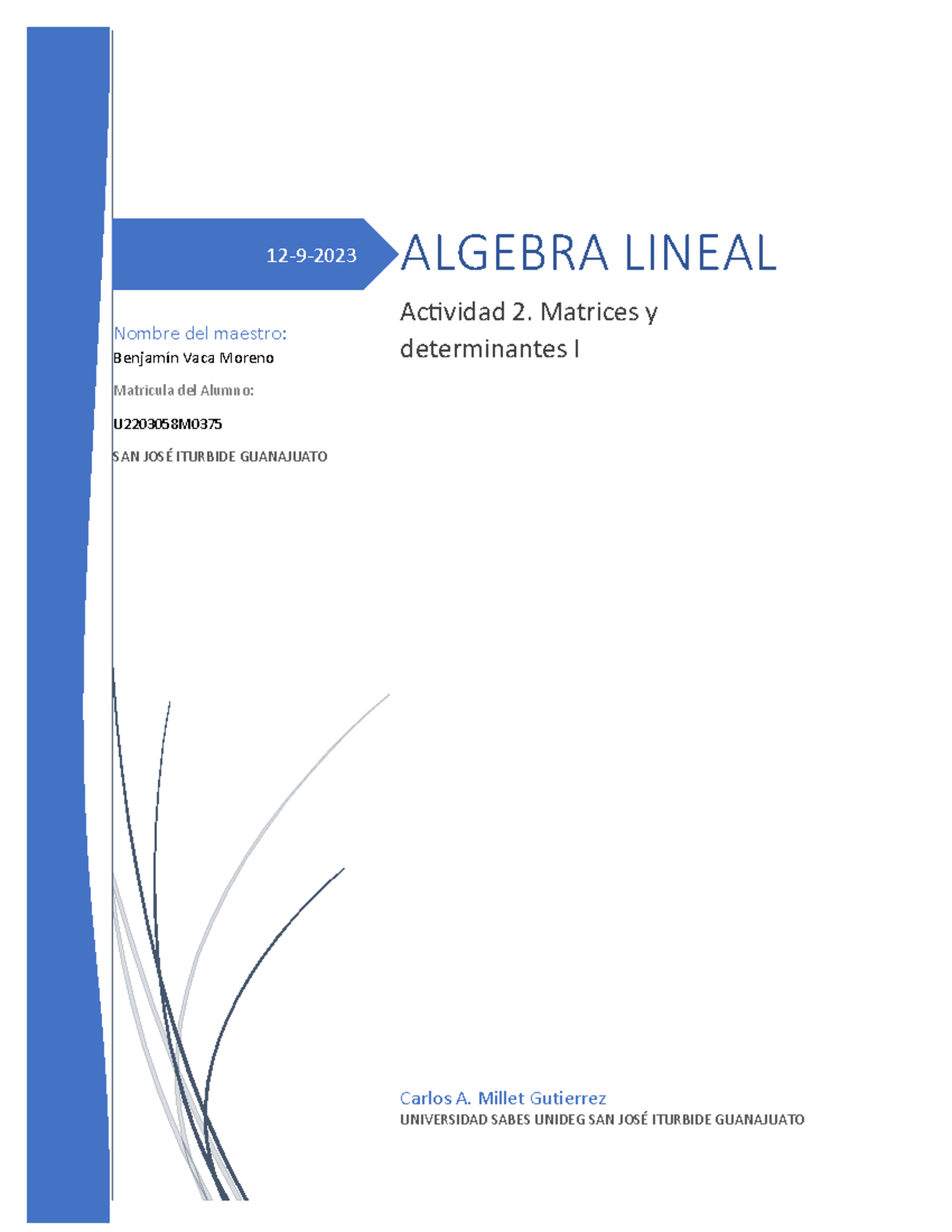 12-9-2023

ALGEBRA LINEAL

Actividad 2. Matrices y determinantes I

Nombre del maestro:
Benjamín Vaca Moreno

Matricula del Alumno:

U2203058M0375

SAN JOSÉ ITURBIDE GUANAJUATO

Carlos A. Millet Gutierrez
UNIVERSIDAD SABES UNIDEG SAN JOSÉ ITURBIDE GUANAJUATO